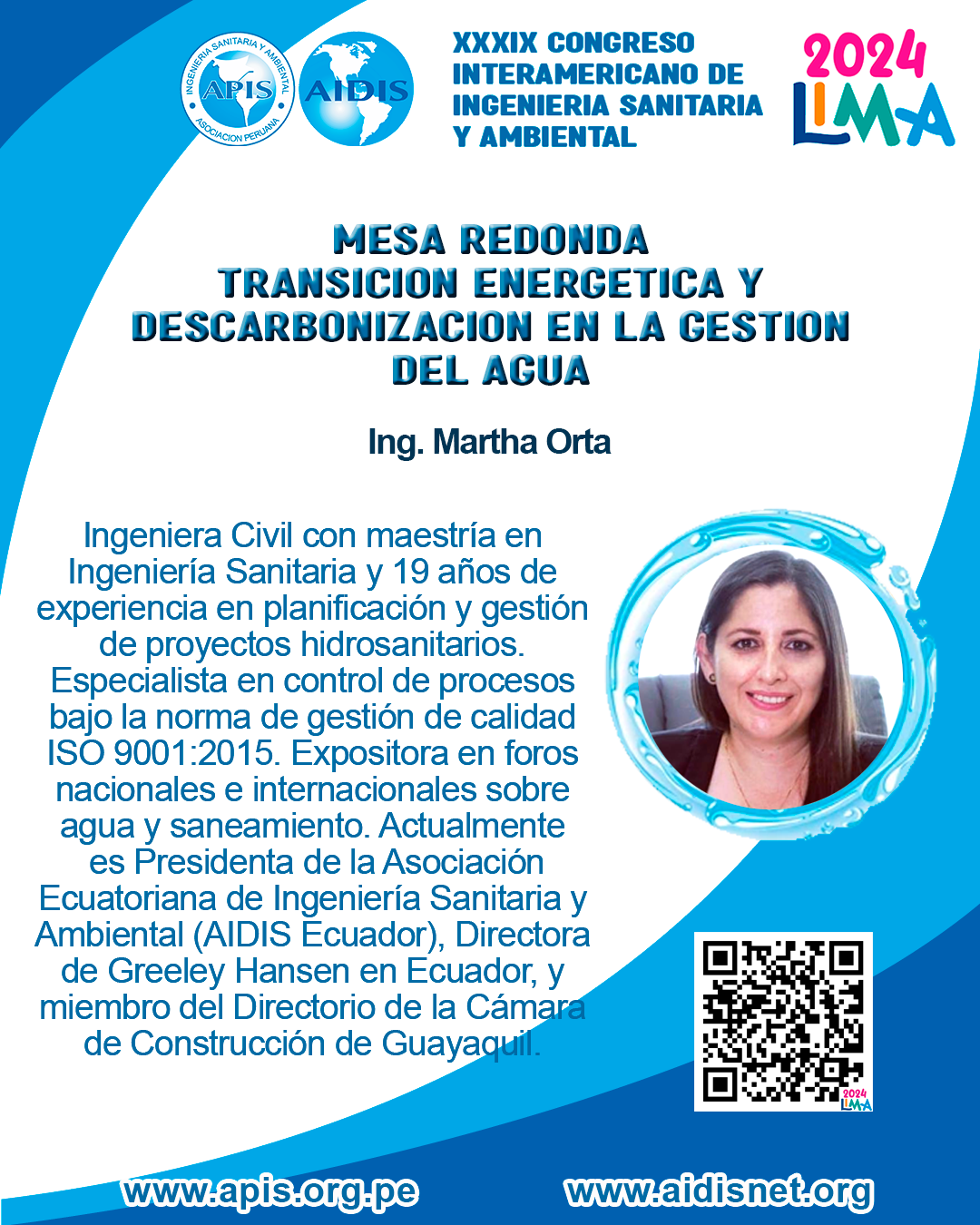 INGENIERIA SANITARIA Y AMBIENTAL
APIS
ASOCIACION PERUANA

AIDIS

XXXIX CONGRESO INTERAMERICANO DE INGENIERIA SANITARIA Y AMBIENTAL

2024
LIMA

MESA REDONDA
TRANSICION ENERGETICA Y DESCARBONIZACION EN LA GESTION DEL AGUA

Ing. Martha Orta

Ingeniera Civil con maestría en Ingeniería Sanitaria y 19 años de experiencia en planificación y gestión de proyectos hidrosanitarios. Especialista en control de procesos bajo la norma de gestión de calidad ISO 9001:2015. Expositora en foros nacionales e internacionales sobre agua y saneamiento. Actualmente es Presidenta de la Asociación Ecuatoriana de Ingeniería Sanitaria y Ambiental (AIDIS Ecuador), Directora de Greeley Hansen en Ecuador, y miembro del Directorio de la Cámara de Construcción de Guayaquil.

2024
LIMA

www.apis.org.pe
www.aidisnet.org